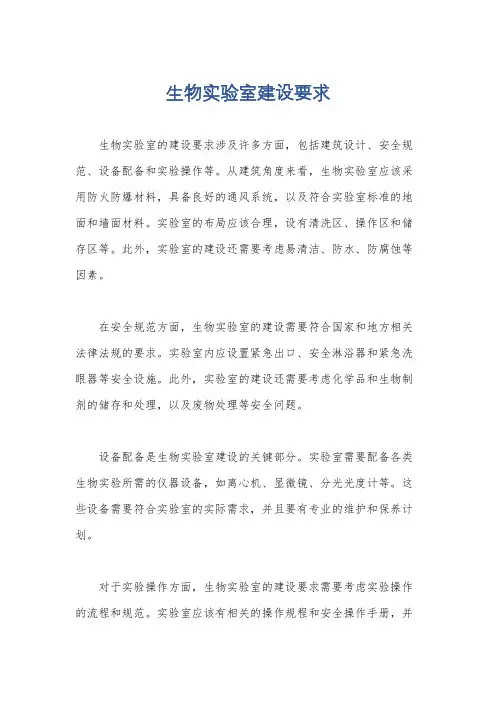 生物实验室建设要求

生物实验室的建设要求涉及许多方面，包括建筑设计、安全规范、设备配备和实验操作等。从建筑角度来看，生物实验室应该采用防火防爆材料，具备良好的通风系统，以及符合实验室标准的地面和墙面材料。实验室的布局应该合理，设有清洗区、操作区和储存区等。此外，实验室的建设还需要考虑易清洁、防水、防腐蚀等因素。

在安全规范方面，生物实验室的建设需要符合国家和地方相关法律法规的要求。实验室内应设置紧急出口、安全淋浴器和紧急洗眼器等安全设施。此外，实验室的建设还需要考虑化学品和生物制剂的储存和处理，以及废物处理等安全问题。

设备配备是生物实验室建设的关键部分。实验室需要配备各类生物实验所需的仪器设备，如离心机、显微镜、分光光度计等。这些设备需要符合实验室的实际需求，并且要有专业的维护和保养计划。

对于实验操作方面，生物实验室的建设要求需要考虑实验操作的流程和规范。实验室应该有相关的操作规程和安全操作手册，并